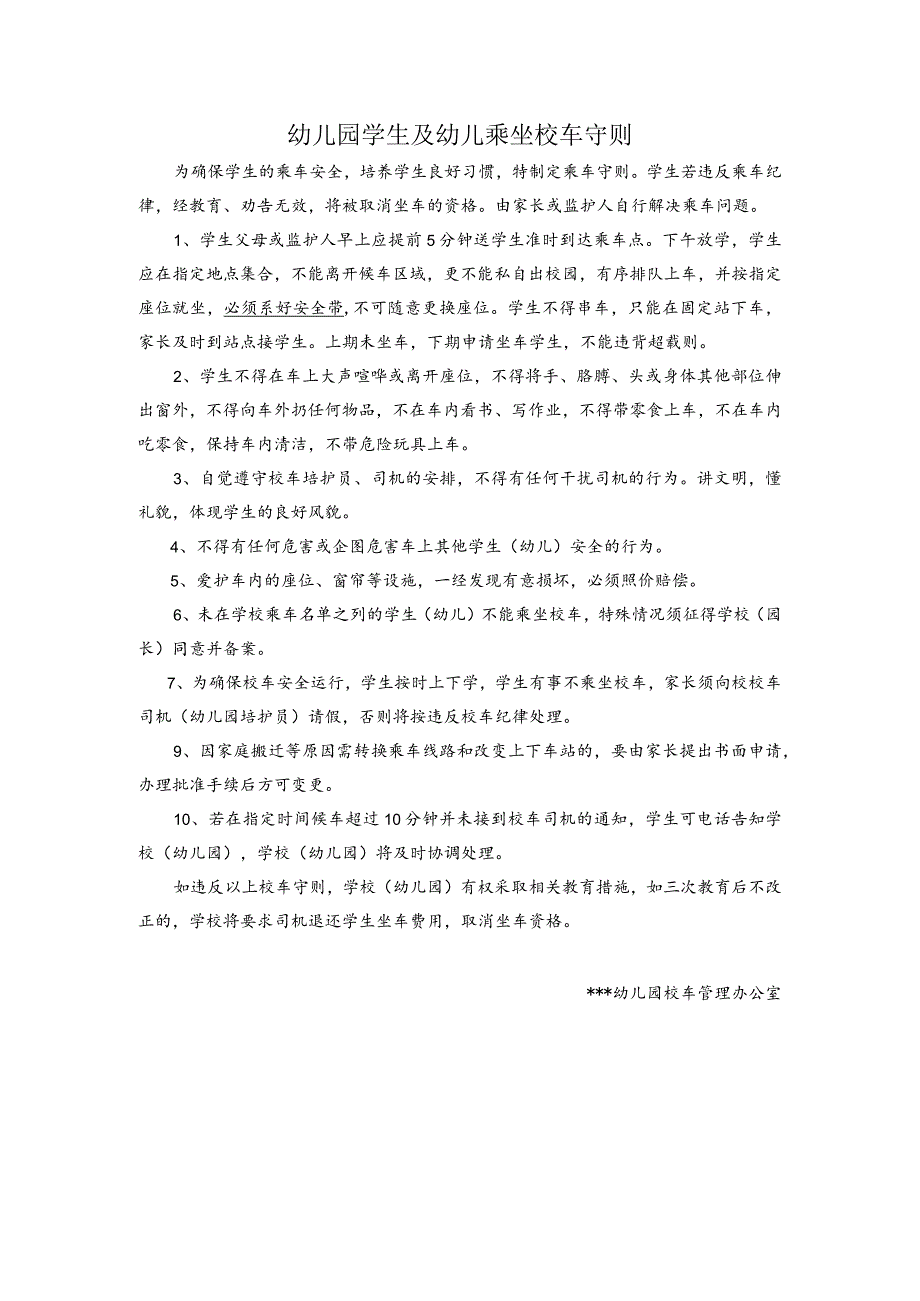 幼儿园学生及幼儿乘坐校车守则

为确保学生的乘车安全，培养学生良好习惯，特制定乘车守则。学生若违反乘车纪律，经教育、劝告无效，将被取消坐车的资格。由家长或监护人自行解决乘车问题。

1、学生父母或监护人早上应提前5分钟送学生准时到达乘车点。下午放学，学生应在指定地点集合，不能离开候车区域，更不能私自出校园，有序排队上车，并按指定座位就坐，必须系好安全带，不可随意更换座位。学生不得串车，只能在固定站下车，家长及时到站点接学生。上期未坐车，下期申请坐车学生，不能违背超载则。

2、学生不得在车上大声喧哗或离开座位，不得将手、胳膊、头或身体其他部位伸出窗外，不得向车外扔任何物品，不在车内看书、写作业，不得带零食上车，不在车内吃零食，保持车内清洁，不带危险玩具上车。

3、自觉遵守校车培护员、司机的安排，不得有任何干扰司机的行为。讲文明，懂礼貌，体现学生的良好风貌。

4、不得有任何危害或企图危害车上其他学生（幼儿）安全的行为。

5、爱护车内的座位、窗帘等设施，一经发现有意损坏，必须照价赔偿。

6、未在学校乘车名单之列的学生（幼儿）不能乘坐校车，特殊情况须征得学校（园长）同意并备案。

7、为确保校车安全运行，学生按时上下学，学生有事不乘坐校车，家长须向校校车司机（幼儿园培护员）请假，否则将按违反校车纪律处理。

9、因家庭搬迁等原因需转换乘车线路和改变上下车站的，要由家长提出书面申请，办理批准手续后方可变更。

10、若在指定时间候车超过10分钟并未接到校车司机的通知，学生可电话告知学校（幼儿园），学校（幼儿园）将及时协调处理。

如违反以上校车守则，学校（幼儿园）有权采取相关教育措施，如三次教育后不改正的，学校将要求司机退还学生坐车费用，取消坐车资格。

***幼儿园校车管理办公室